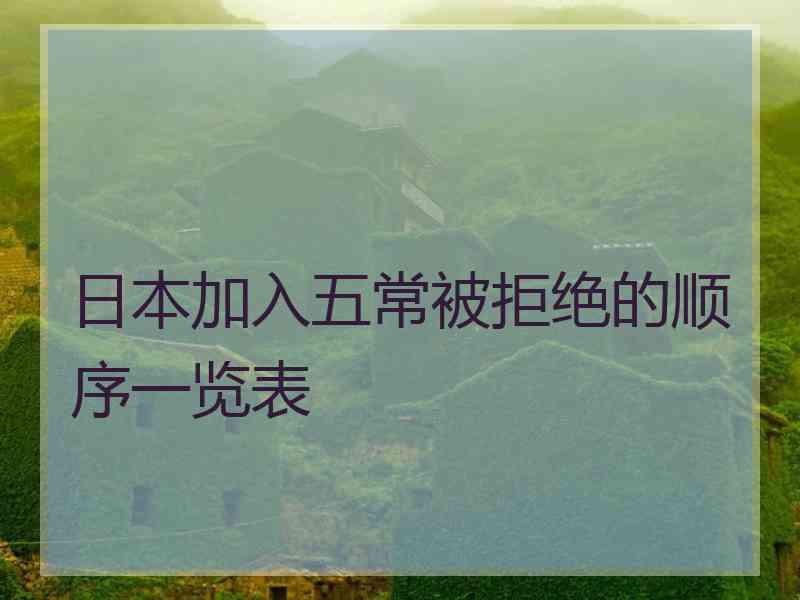 日本加入五常被拒绝的顺序一览表